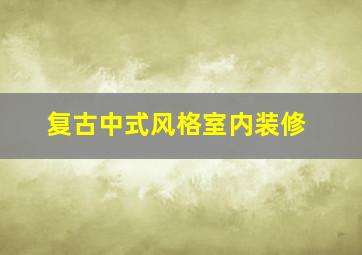 复古中式风格室内装修